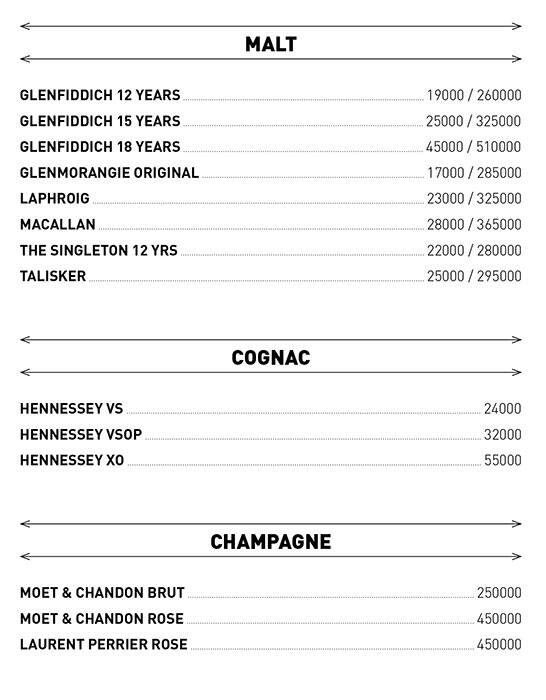 MALT

GLENFIDDICH 12 YEARS 19000 / 260000
GLENFIDDICH 15 YEARS 25000 / 325000
GLENFIDDICH 18 YEARS 45000 / 510000
GLENMORANGIE ORIGINAL 17000 / 285000
LAPHROIG 23000 / 325000
MACALLAN 28000 / 365000
THE SINGLETON 12 YRS 22000 / 280000
TALISKER 25000 / 295000

COGNAC

HENNESSEY VS 24000
HENNESSEY VSOP 32000
HENNESSEY XO 55000

CHAMPAGNE

MOET & CHANDON BRUT 250000
MOET & CHANDON ROSE 450000
LAURENT PERRIER ROSE 450000